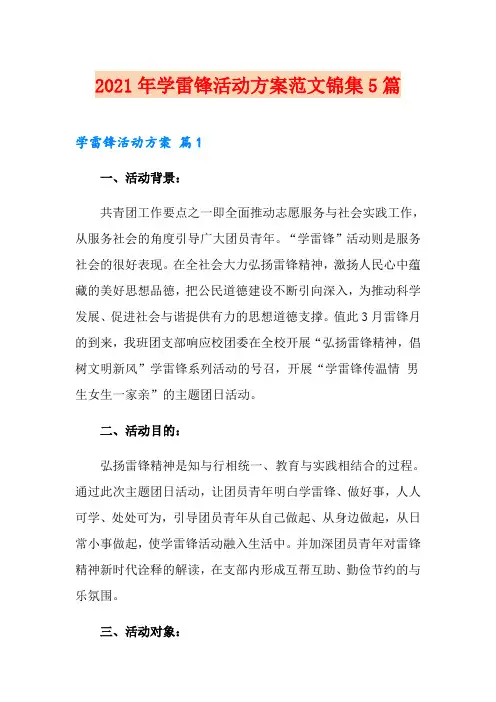 2021年学雷锋活动方案范文锦集5篇

学雷锋活动方案 篇1

一、活动背景：

共青团工作要点之一即全面推动志愿服务与社会实践工作，从服务社会的角度引导广大团员青年。“学雷锋”活动则是服务社会的很好表现。在全社会大力弘扬雷锋精神，激扬人民心中蕴藏的美好思想品德，把公民道德建设不断引向深入，为推动科学发展、促进社会与谐提供有力的思想道德支撑。值此3月雷锋月的到来，我班团支部响应校团委在全校开展“弘扬雷锋精神，倡树文明新风”学雷锋系列活动的号召，开展“学雷锋传温情 男生女生一家亲”的主题团日活动。

二、活动目的：

弘扬雷锋精神是知与行相统一、教育与实践相结合的过程。通过此次主题团日活动，让团员青年明白学雷锋、做好事，人人可学、处处可为，引导团员青年从自己做起、从身边做起，从日常小事做起，使学雷锋活动融入生活中。并加深团员青年对雷锋精神新时代诠释的解读，在支部内形成互帮互助、勤俭节约的与乐氛围。

三、活动对象：